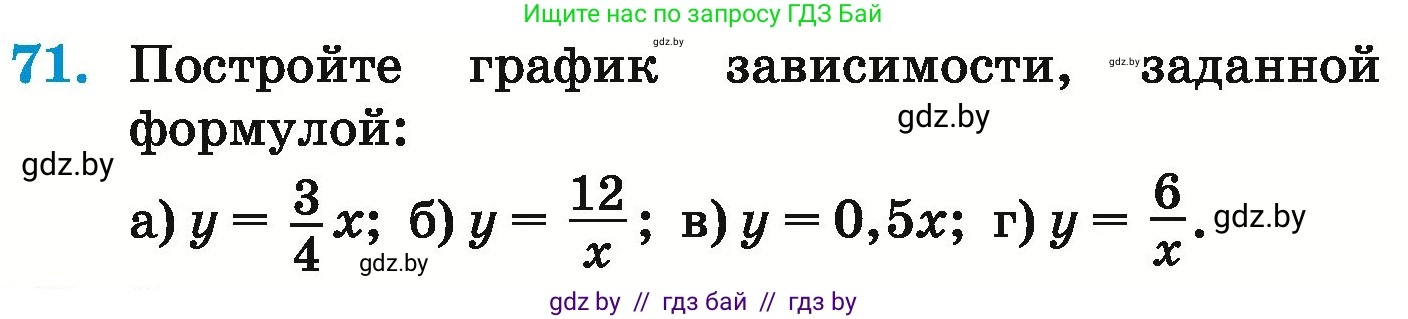 Ищите нас по запросу ГДЗ Бай

gdz.by

71. Постройте график зависимости, gdz.by заданной формулой:

gdz.by

gdz.by

а) $y = \frac{3}{4}x$; б) $y = \frac{12}{x}$; в) $y = 0,5x$; г) $y = \frac{6}{x}$. gdz.by

gdz.by

gdz by // гдз бай // гдз by